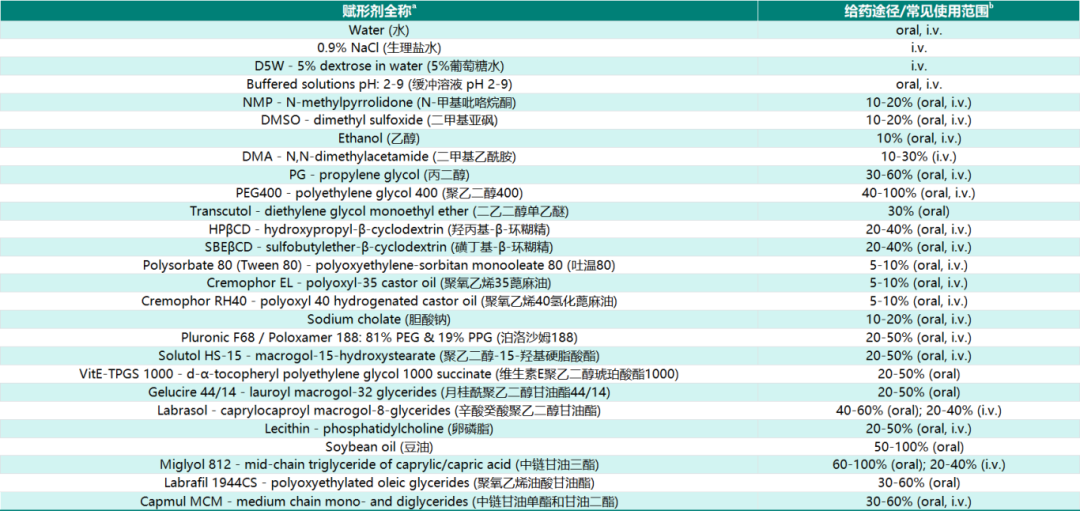 | 赋形剂全称$^a$ | 给药途径/常见使用范围$^b$ |
|---|---|
| Water (水) | oral, i.v. |
| 0.9% NaCl (生理盐水) | i.v. |
| D5W - 5% dextrose in water (5%葡萄糖水) | i.v. |
| Buffered solutions pH: 2-9 (缓冲溶液 pH 2-9) | oral, i.v. |
| NMP - N-methylpyrrolidone (N-甲基吡咯烷酮) | 10-20% (oral, i.v.) |
| DMSO - dimethyl sulfoxide (二甲基亚砜) | 10-20% (oral, i.v.) |
| Ethanol (乙醇) | 10% (oral, i.v.) |
| DMA - N,N-dimethylacetamide (二甲基乙酰胺) | 10-30% (i.v.) |
| PG - propylene glycol (丙二醇) | 30-60% (oral, i.v.) |
| PEG400 - polyethylene glycol 400 (聚乙二醇400) | 40-100% (oral, i.v.) |
| Transcutol - diethylene glycol monoethyl ether (二乙二醇单乙醚) | 30% (oral) |
| HPβCD - hydroxypropyl-β-cyclodextrin (羟丙基-β-环糊精) | 20-40% (oral, i.v.) |
| SBEβCD - sulfobutylether-β-cyclodextrin (磺丁基-β-环糊精) | 20-40% (oral, i.v.) |
| Polysorbate 80 (Tween 80) - polyoxyethylene-sorbitan monooleate 80 (吐温80) | 5-10% (oral, i.v.) |
| Cremophor EL - polyoxyl-35 castor oil (聚氧乙烯35蓖麻油) | 5-10% (oral, i.v.) |
| Cremophor RH40 - polyoxyl 40 hydrogenated castor oil (聚氧乙烯40氢化蓖麻油) | 5-10% (oral, i.v.) |
| Sodium cholate (胆酸钠) | 10-20% (oral, i.v.) |
| Pluronic F68 / Poloxamer 188: 81% PEG & 19% PPG (泊洛沙姆188) | 20-50% (oral, i.v.) |
| Solutol HS-15 - macrogol-15-hydroxystearate (聚乙二醇-15-羟基硬脂酸酯) | 20-50% (oral, i.v.) |
| VitE-TPGS 1000 - d-α-tocopheryl polyethylene glycol 1000 succinate (维生素E聚乙二醇琥珀酸酯1000) | 20-50% (oral) |
| Gelucire 44/14 - lauroyl macrogol-32 glycerides (月桂酰聚乙二醇甘油酯44/14) | 20-50% (oral) |
| Labrasol - caprylocaproyl macrogol-8-glycerides (辛酸癸酸聚乙二醇甘油酯) | 40-60% (oral); 20-40% (i.v.) |
| Lecithin - phosphatidylcholine (卵磷脂) | 20-50% (oral, i.v.) |
| Soybean oil (豆油) | 50-100% (oral) |
| Miglyol 812 - mid-chain triglyceride of caprylic/capric acid (中链甘油三酯) | 60-100% (oral); 20-40% (i.v.) |
| Labrafil 1944CS - polyoxyethylated oleic glycerides (聚氧乙烯油酸甘油酯) | 30-60% (oral) |
| Capmul MCM - medium chain mono- and diglycerides (中链甘油单酯和甘油二酯) | 30-60% (oral, i.v.) |